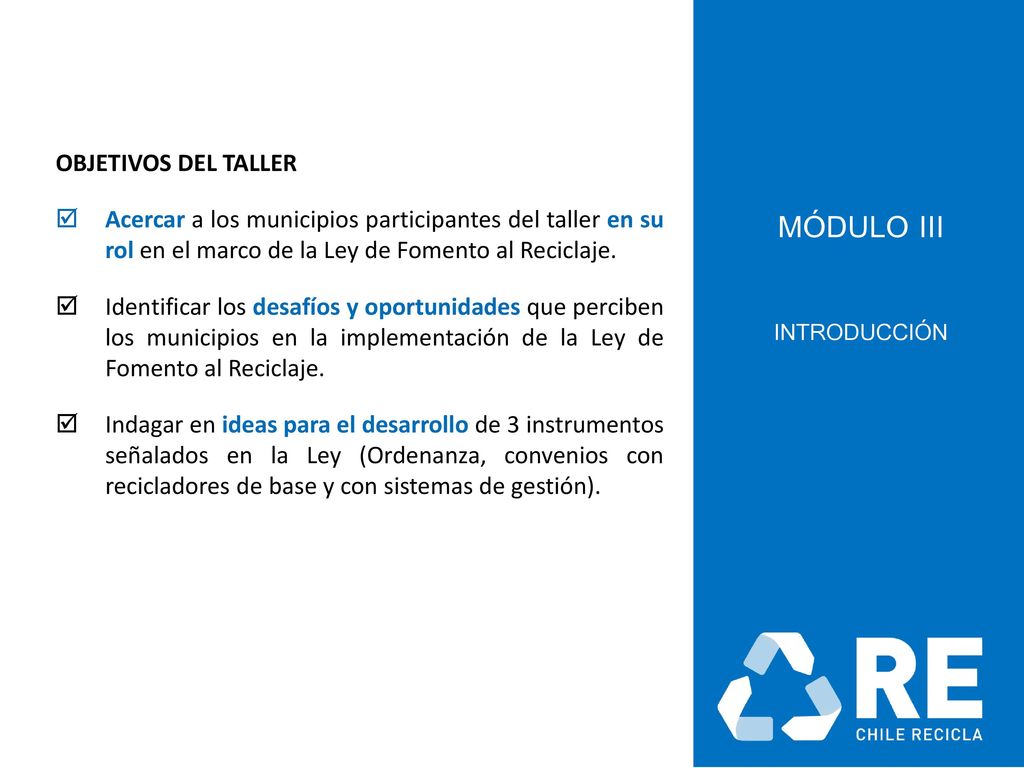 OBJETIVOS DEL TALLER

☑ Acercar a los municipios participantes del taller en su rol en el marco de la Ley de Fomento al Reciclaje.

☑ Identificar los desafíos y oportunidades que perciben los municipios en la implementación de la Ley de Fomento al Reciclaje.

☑ Indagar en ideas para el desarrollo de 3 instrumentos señalados en la Ley (Ordenanza, convenios con recicladores de base y con sistemas de gestión).

MÓDULO III

INTRODUCCIÓN

RE
CHILE RECICLA